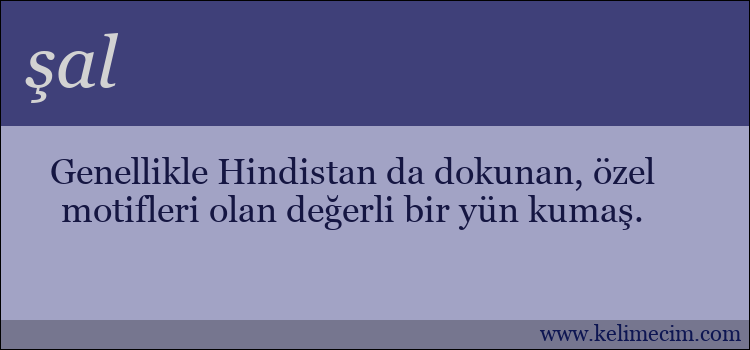 şal

Genellikle Hindistan da dokunan, özel motifleri olan değerli bir yün kumaş.

www.kelimecim.com